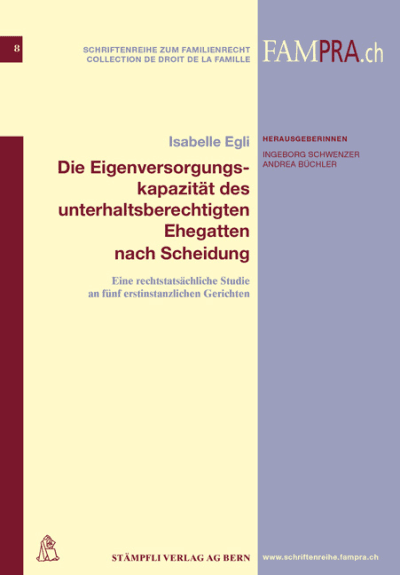 8

SCHRIFTENREIHE ZUM FAMILIENRECHT
COLLECTION DE DROIT DE LA FAMILLE

FAMPRA.ch

Isabelle Egli

Die Eigenversorgungskapazität des unterhaltsberechtigten Ehegatten nach Scheidung

Eine rechtstatsächliche Studie an fünf erstinstanzlichen Gerichten

HERAUSGEBERINNEN
INGEBORG SCHWENZER
ANDREA BÜCHLER

STÄMPFLI VERLAG AG BERN

www.schriftenreihe.fampra.ch